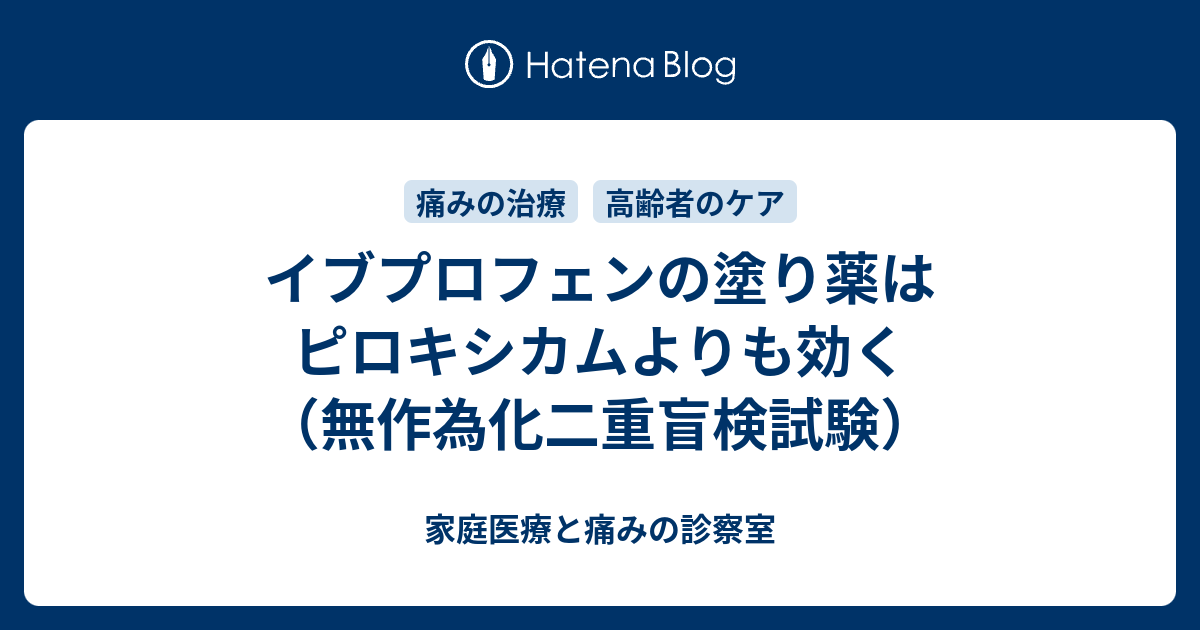 Hatena Blog

痛みの治療 高齢者のケア

イブプロフェンの塗り薬はピロキシカムよりも効く（無作為化二重盲検試験）

家庭医療と痛みの診察室